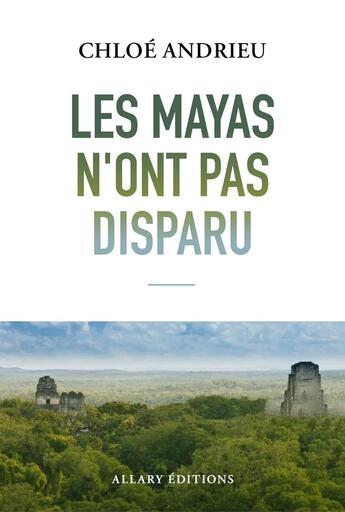 CHLOÉ ANDRIEU

LES MAYAS N'ONT PAS DISPARU

ALLARY ÉDITIONS